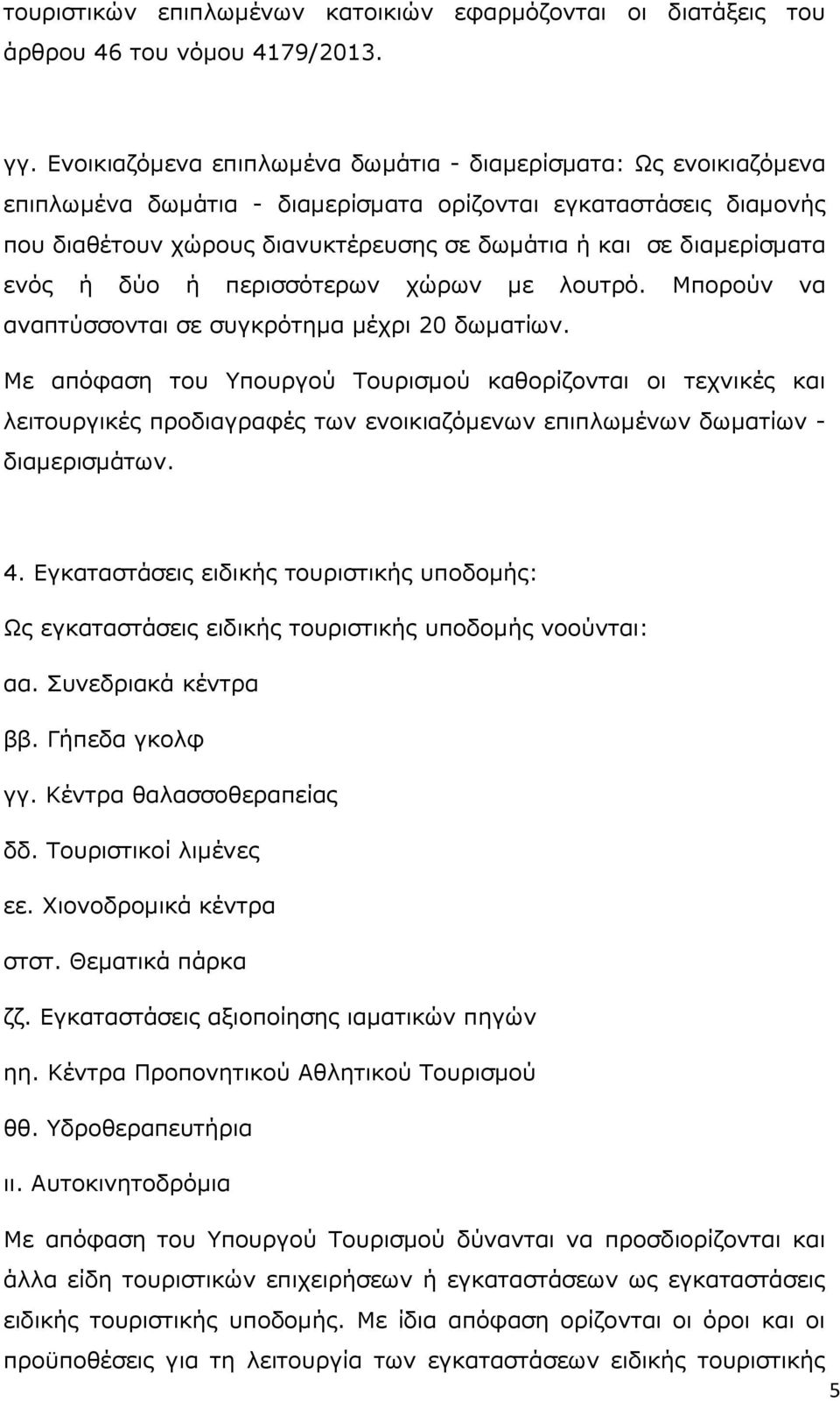 τουριστικών επιπλωμένων κατοικιών εφαρμόζονται οι διατάξεις του άρθρου 46 του νόμου 4179/2013.

γγ. Ενοικιαζόμενα επιπλωμένα δωμάτια - διαμερίσματα: Ως ενοικιαζόμενα επιπλωμένα δωμάτια - διαμερίσματα ορίζονται εγκαταστάσεις διαμονής που διαθέτουν χώρους διανυκτέρευσης σε δωμάτια ή και σε διαμερίσματα ενός ή δύο ή περισσότερων χώρων με λουτρό. Μπορούν να αναπτύσσονται σε συγκρότημα μέχρι 20 δωματίων.

Με απόφαση του Υπουργού Τουρισμού καθορίζονται οι τεχνικές και λειτουργικές προδιαγραφές των ενοικιαζόμενων επιπλωμένων δωματίων - διαμερισμάτων.

4. Εγκαταστάσεις ειδικής τουριστικής υποδομής:

Ως εγκαταστάσεις ειδικής τουριστικής υποδομής νοούνται:

αα. Συνεδριακά κέντρα

ββ. Γήπεδα γκολφ

γγ. Κέντρα θαλασσοθεραπείας

δδ. Τουριστικοί λιμένες

εε. Χιονοδρομικά κέντρα

στστ. Θεματικά πάρκα

ζζ. Εγκαταστάσεις αξιοποίησης ιαματικών πηγών

ηη. Κέντρα Προπονητικού Αθλητικού Τουρισμού

θθ. Υδροθεραπευτήρια

ιι. Αυτοκινητοδρόμια

Με απόφαση του Υπουργού Τουρισμού δύνανται να προσδιορίζονται και άλλα είδη τουριστικών επιχειρήσεων ή εγκαταστάσεων ως εγκαταστάσεις ειδικής τουριστικής υποδομής. Με ίδια απόφαση ορίζονται οι όροι και οι προϋποθέσεις για τη λειτουργία των εγκαταστάσεων ειδικής τουριστικής

5